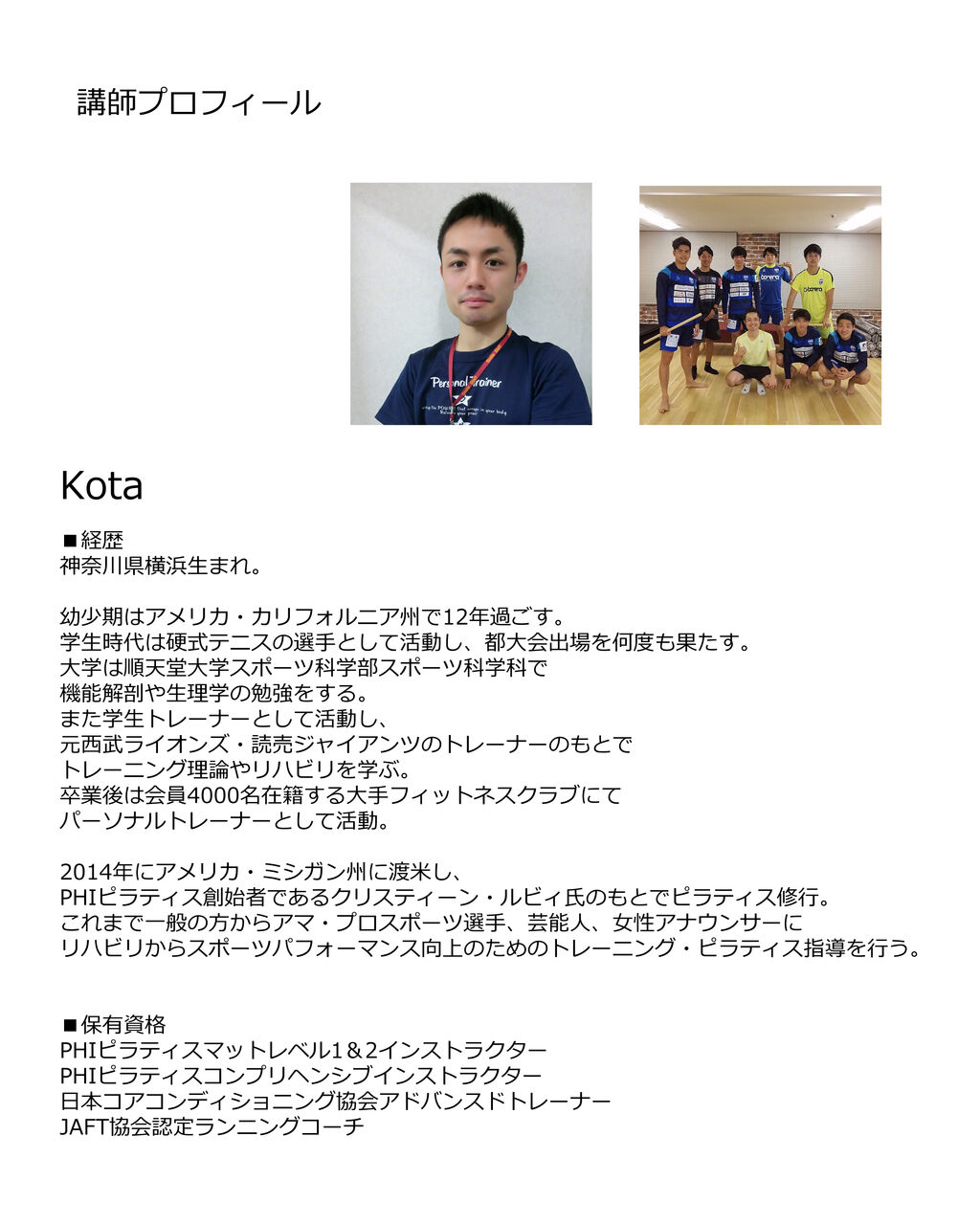 講師プロフィール

Personal Trainer

Kota

■経歴
神奈川県横浜生まれ。

幼少期はアメリカ・カリフォルニア州で12年過ごす。
学生時代は硬式テニスの選手として活動し、都大会出場を何度も果たす。
大学は順天堂大学スポーツ科学部スポーツ科学科で
機能解剖や生理学の勉強をする。
また学生トレーナーとして活動し、
元西武ライオンズ・読売ジャイアンツのトレーナーのもとで
トレーニング理論やリハビリを学ぶ。
卒業後は会員4000名在籍する大手フィットネスクラブにて
パーソナルトレーナーとして活動。

2014年にアメリカ・ミシガン州に渡米し、
PHIピラティス創始者であるクリスティーン・ルビィ氏のもとでピラティス修行。
これまで一般の方からアマ・プロスポーツ選手、芸能人、女性アナウンサーに
リハビリからスポーツパフォーマンス向上のためのトレーニング・ピラティス指導を行う。

■保有資格
PHIピラティスマットレベル1＆2インストラクター
PHIピラティスコンプリヘンシブインストラクター
日本コアコンディショニング協会アドバンスドトレーナー
JAFT協会認定ランニングコーチ